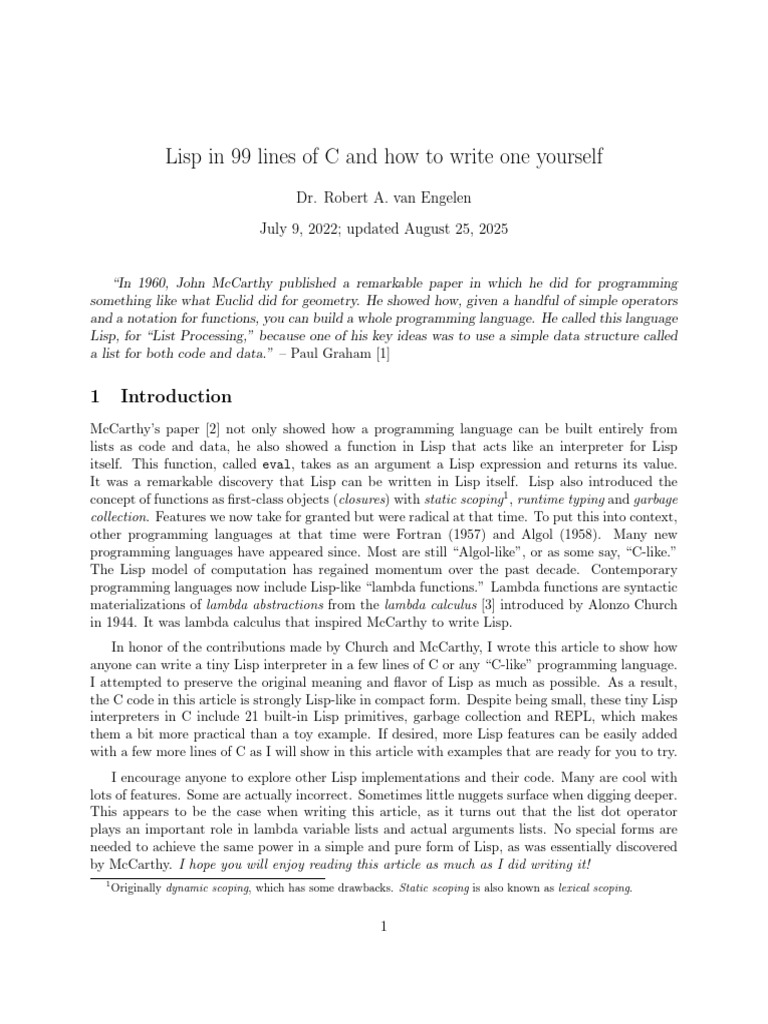 Lisp in 99 lines of C and how to write one yourself

Dr. Robert A. van Engelen

July 9, 2022; updated August 25, 2025

"In 1960, John McCarthy published a remarkable paper in which he did for programming something like what Euclid did for geometry. He showed how, given a handful of simple operators and a notation for functions, you can build a whole programming language. He called this language Lisp, for "List Processing," because one of his key ideas was to use a simple data structure called a list for both code and data." – Paul Graham [1]

1 Introduction

McCarthy's paper [2] not only showed how a programming language can be built entirely from lists as code and data, he also showed a function in Lisp that acts like an interpreter for Lisp itself. This function, called eval, takes as an argument a Lisp expression and returns its value. It was a remarkable discovery that Lisp can be written in Lisp itself. Lisp also introduced the concept of functions as first-class objects (closures) with static scoping$^1$, runtime typing and garbage collection. Features we now take for granted but were radical at that time. To put this into context, other programming languages at that time were Fortran (1957) and Algol (1958). Many new programming languages have appeared since. Most are still "Algol-like", or as some say, "C-like." The Lisp model of computation has regained momentum over the past decade. Contemporary programming languages now include Lisp-like "lambda functions." Lambda functions are syntactic materializations of lambda abstractions from the lambda calculus [3] introduced by Alonzo Church in 1944. It was lambda calculus that inspired McCarthy to write Lisp.

In honor of the contributions made by Church and McCarthy, I wrote this article to show how anyone can write a tiny Lisp interpreter in a few lines of C or any "C-like" programming language. I attempted to preserve the original meaning and flavor of Lisp as much as possible. As a result, the C code in this article is strongly Lisp-like in compact form. Despite being small, these tiny Lisp interpreters in C include 21 built-in Lisp primitives, garbage collection and REPL, which makes them a bit more practical than a toy example. If desired, more Lisp features can be easily added with a few more lines of C as I will show in this article with examples that are ready for you to try.

I encourage anyone to explore other Lisp implementations and their code. Many are cool with lots of features. Some are actually incorrect. Sometimes little nuggets surface when digging deeper. This appears to be the case when writing this article, as it turns out that the list dot operator plays an important role in lambda variable lists and actual arguments lists. No special forms are needed to achieve the same power in a simple and pure form of Lisp, as was essentially discovered by McCarthy. I hope you will enjoy reading this article as much as I did writing it!

$^1$Originally dynamic scoping, which has some drawbacks. Static scoping is also known as lexical scoping.

1